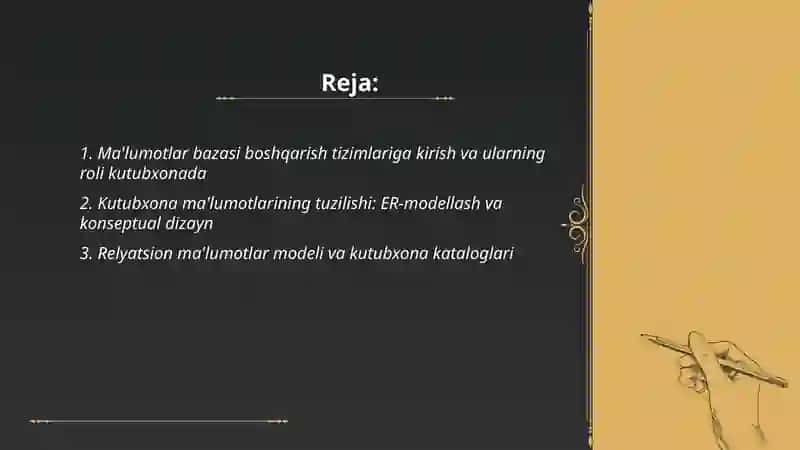 Reja:

1. Ma'lumotlar bazasi boshqarish tizimlariga kirish va ularning roli kutubxonada

2. Kutubxona ma'lumotlarining tuzilishi: ER-modellash va konseptual dizayn

3. Relyatsion ma'lumotlar modeli va kutubxona kataloglari